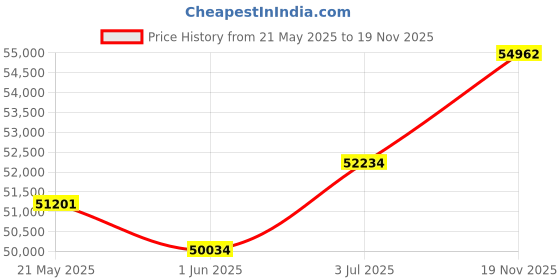 CheapestInIndia.com

Price History from 21 May 2025 to 19 Nov 2025

55,000
54,500
54,000
53,500
53,000
52,500
52,000
51,500
51,000
50,500
50,000

51201
50034
52234
54962

21 May 2025
1 Jun 2025
3 Jul 2025
19 Nov 2025